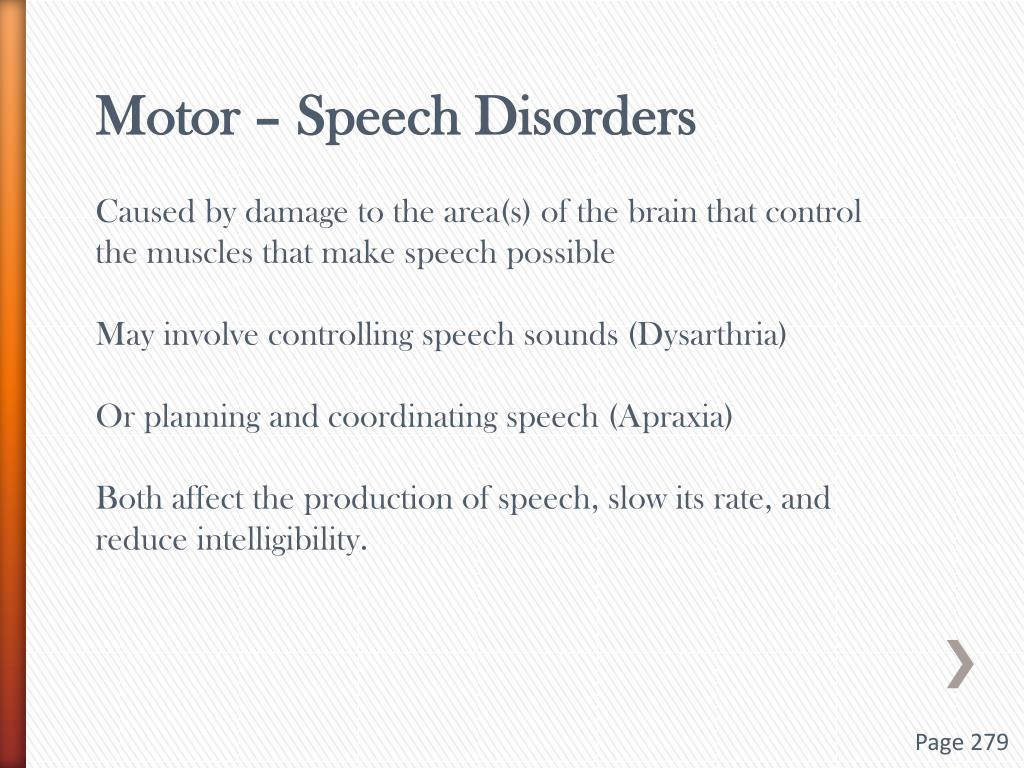 Motor – Speech Disorders

Caused by damage to the area(s) of the brain that control the muscles that make speech possible

May involve controlling speech sounds (Dysarthria)

Or planning and coordinating speech (Apraxia)

Both affect the production of speech, slow its rate, and reduce intelligibility.

Page 279